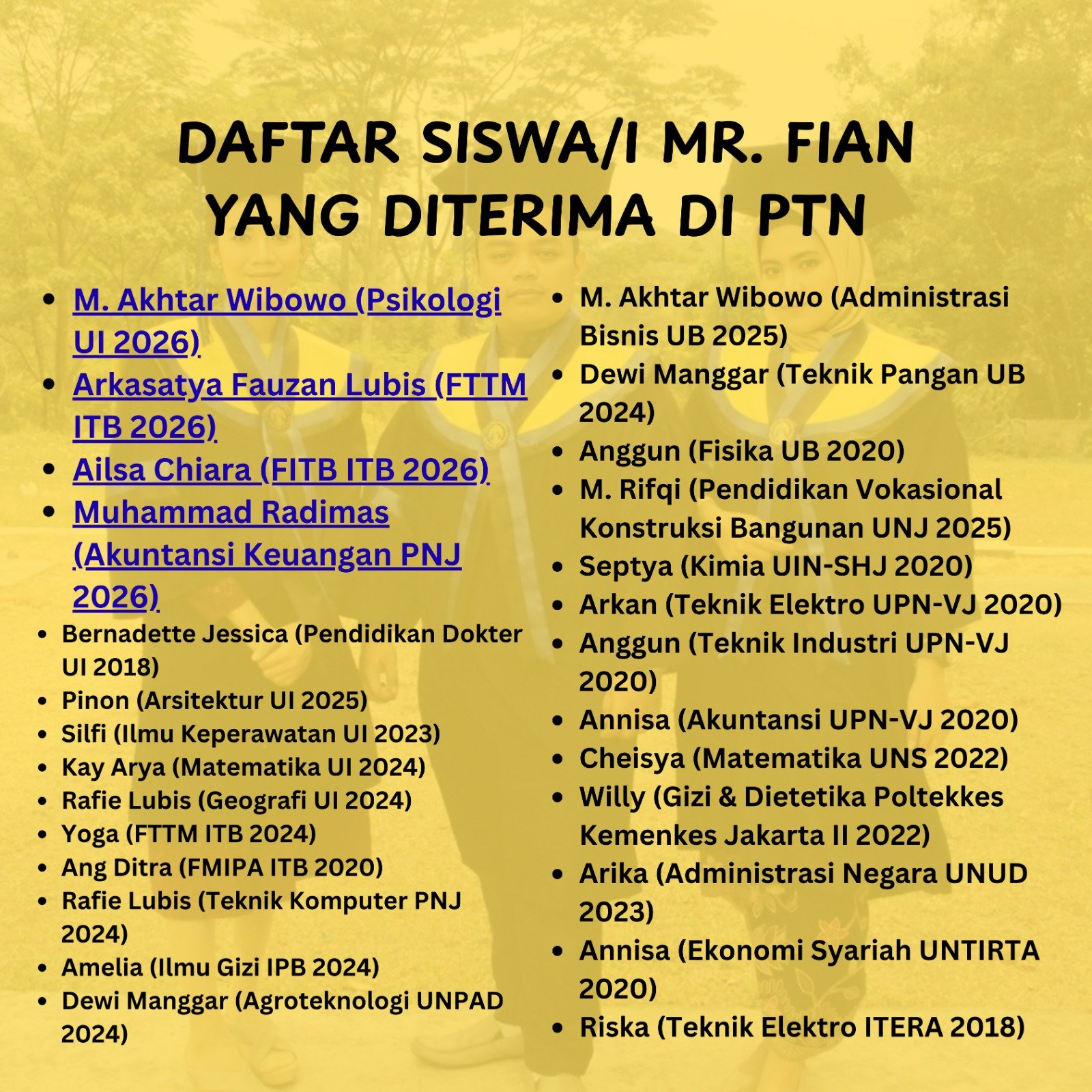 DAFTAR SISWA/I MR. FIAN YANG DITERIMA DI PTN

- M. Akhtar Wibowo (Psikologi UI 2026)
- Arkasatya Fauzan Lubis (FTTM ITB 2026)
- Ailsa Chiara (FITB ITB 2026)
- Muhammad Radimas (Akuntansi Keuangan PNJ 2026)
- Bernadette Jessica (Pendidikan Dokter UI 2018)
- Pinon (Arsitektur UI 2025)
- Silfi (Ilmu Keperawatan UI 2023)
- Kay Arya (Matematika UI 2024)
- Rafie Lubis (Geografi UI 2024)
- Yoga (FTTM ITB 2024)
- Ang Ditra (FMIPA ITB 2020)
- Rafie Lubis (Teknik Komputer PNJ 2024)
- Amelia (Ilmu Gizi IPB 2024)
- Dewi Manggar (Agroteknologi UNPAD 2024)

- M. Akhtar Wibowo (Administrasi Bisnis UB 2025)
- Dewi Manggar (Teknik Pangan UB 2024)
- Anggun (Fisika UB 2020)
- M. Rifqi (Pendidikan Vokasional Konstruksi Bangunan UNJ 2025)
- Septya (Kimia UIN-SHJ 2020)
- Arkan (Teknik Elektro UPN-VJ 2020)
- Anggun (Teknik Industri UPN-VJ 2020)
- Annisa (Akuntansi UPN-VJ 2020)
- Cheisya (Matematika UNS 2022)
- Willy (Gizi & Dietetika Poltekkes Kemenkes Jakarta II 2022)
- Arika (Administrasi Negara UNUD 2023)
- Annisa (Ekonomi Syariah UNTIRTA 2020)
- Riska (Teknik Elektro ITERA 2018)